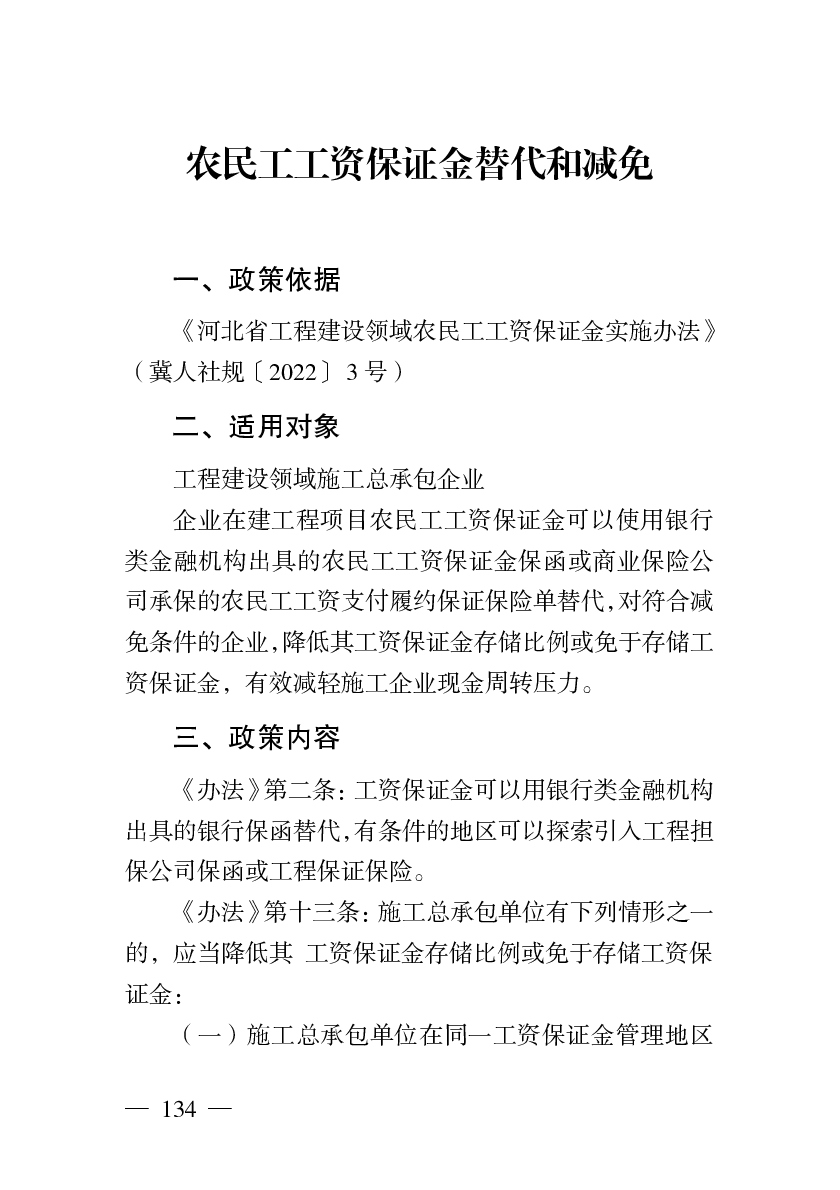 农民工工资保证金替代和减免

一、政策依据

《河北省工程建设领域农民工工资保证金实施办法》（冀人社规〔2022〕3号）

二、适用对象

工程建设领域施工总承包企业

企业在建工程项目农民工工资保证金可以使用银行类金融机构出具的农民工工资保证金保函或商业保险公司承保的农民工工资支付履约保证保险单替代，对符合减免条件的企业，降低其工资保证金存储比例或免于存储工资保证金，有效减轻施工企业现金周转压力。

三、政策内容

《办法》第二条：工资保证金可以用银行类金融机构出具的银行保函替代，有条件的地区可以探索引入工程担保公司保函或工程保证保险。

《办法》第十三条：施工总承包单位有下列情形之一的，应当降低其 工资保证金存储比例或免于存储工资保证金：

（一）施工总承包单位在同一工资保证金管理地区

— 134 —